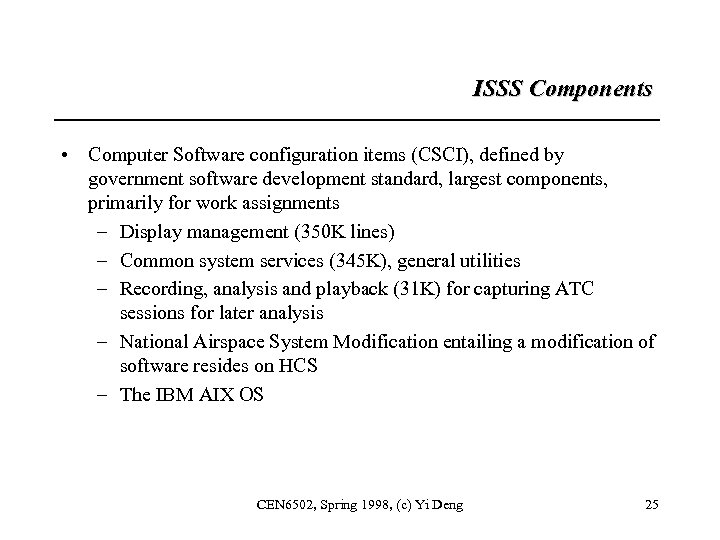 ISSS Components

• Computer Software configuration items (CSCI), defined by government software development standard, largest components, primarily for work assignments

– Display management (350K lines)

– Common system services (345K), general utilities

– Recording, analysis and playback (31K) for capturing ATC sessions for later analysis

– National Airspace System Modification entailing a modification of software resides on HCS

– The IBM AIX OS

CEN6502, Spring 1998, (c) Yi Deng

25